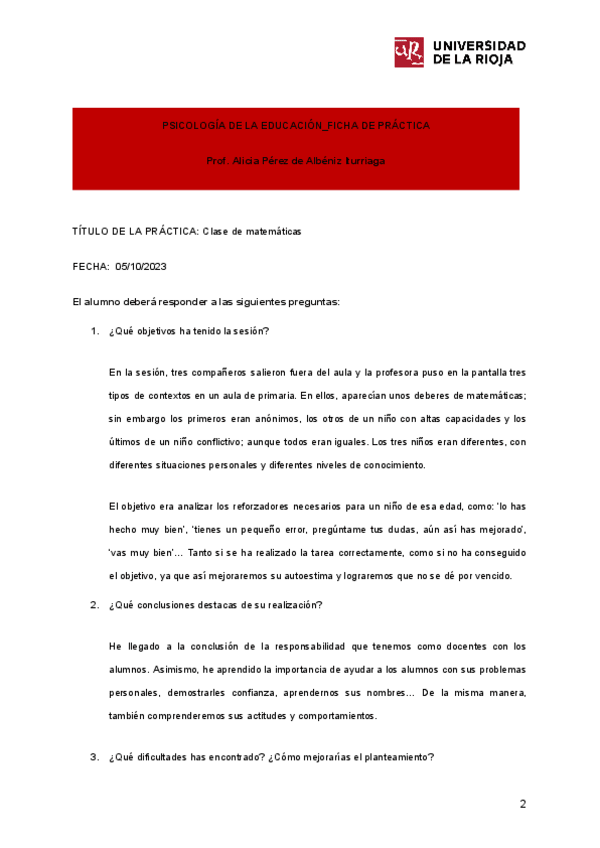 UNIVERSIDAD DE LA RIOJA

PSICOLOGÍA DE LA EDUCACIÓN_FICHA DE PRÁCTICA

Prof. Alicia Pérez de Albéniz Iturriaga

TÍTULO DE LA PRÁCTICA: Clase de matemáticas

FECHA: 05/10/2023

El alumno deberá responder a las siguientes preguntas:

1. ¿Qué objetivos ha tenido la sesión?

En la sesión, tres compañeros salieron fuera del aula y la profesora puso en la pantalla tres tipos de contextos en un aula de primaria. En ellos, aparecían unos deberes de matemáticas; sin embargo los primeros eran anónimos, los otros de un niño con altas capacidades y los últimos de un niño conflictivo; aunque todos eran iguales. Los tres niños eran diferentes, con diferentes situaciones personales y diferentes niveles de conocimiento.

El objetivo era analizar los reforzadores necesarios para un niño de esa edad, como: 'lo has hecho muy bien', 'tienes un pequeño error, pregúntame tus dudas, aún así has mejorado', 'vas muy bien'… Tanto si se ha realizado la tarea correctamente, como si no ha conseguido el objetivo, ya que así mejoraremos su autoestima y lograremos que no se dé por vencido.

2. ¿Qué conclusiones destacas de su realización?

He llegado a la conclusión de la responsabilidad que tenemos como docentes con los alumnos. Asimismo, he aprendido la importancia de ayudar a los alumnos con sus problemas personales, demostrarles confianza, aprendernos sus nombres… De la misma manera, también comprenderemos sus actitudes y comportamientos.

3. ¿Qué dificultades has encontrado? ¿Cómo mejorarías el planteamiento?

2